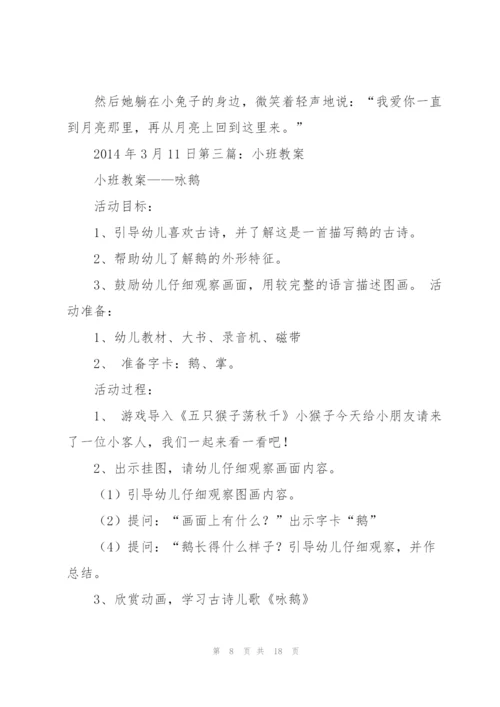 然后她躺在小兔子的身边，微笑着轻声地说：“我爱你一直到月亮那里，再从月亮上回到这里来。”

2014 年 3 月 11 日第三篇：小班教案

小班教案——咏鹅

活动目标：

1、引导幼儿喜欢古诗，并了解这是一首描写鹅的古诗。

2、帮助幼儿了解鹅的外形特征。

3、鼓励幼儿仔细观察画面，用较完整的语言描述图画。 活动准备：

1、幼儿教材、大书、录音机、磁带

2、 准备字卡：鹅、掌。

活动过程：

1、 游戏导入《五只猴子荡秋千》小猴子今天给小朋友请来了一位小客人，我们一起来看一看吧！

2、出示挂图，请幼儿仔细观察画面内容。

（1）引导幼儿仔细观察图画内容。

（2）提问：“画面上有什么？”出示字卡“鹅”

（4）提问：“鹅长得什么样子？引导幼儿仔细观察，并作总结。

3、欣赏动画，学习古诗儿歌《咏鹅》

第 8 页 共 18 页